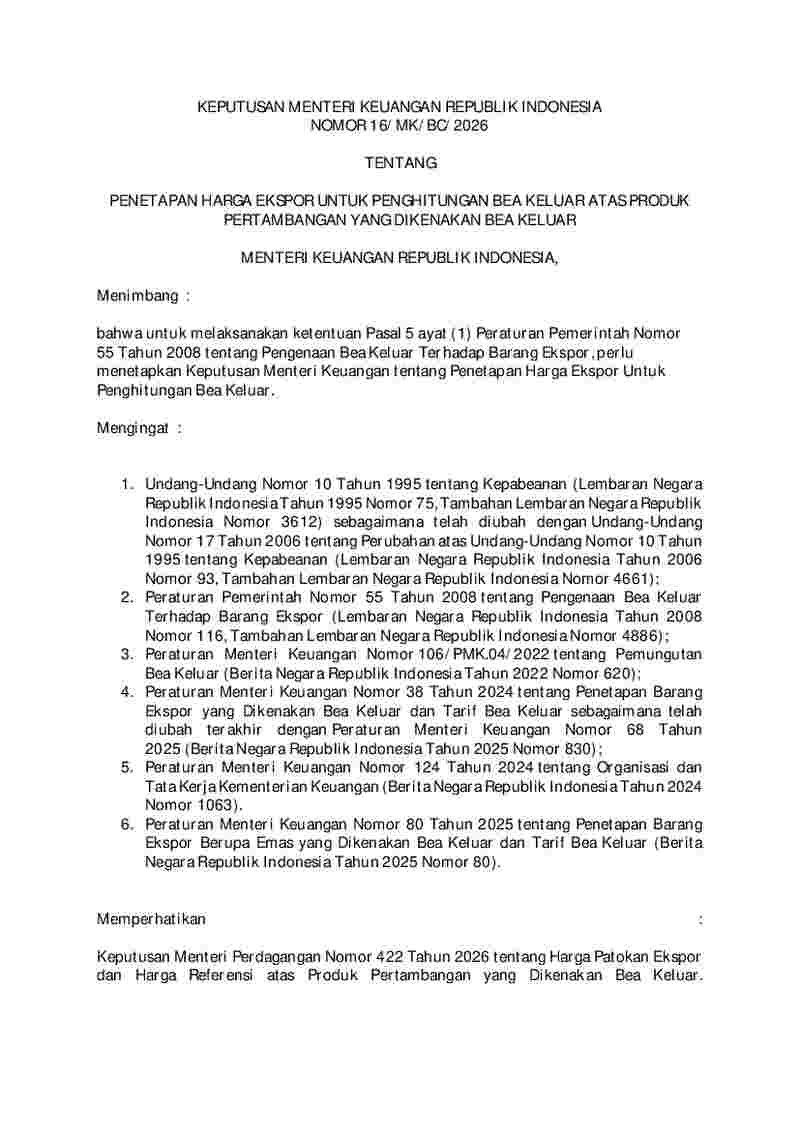 KEPUTUSAN MENTERI KEUANGAN REPUBLIK INDONESIA
NOMOR 16/MK/BC/2026

TENTANG

PENETAPAN HARGA EKSPOR UNTUK PENGHITUNGAN BEA KELUAR ATAS PRODUK PERTAMBANGAN YANG DIKENAKAN BEA KELUAR

MENTERI KEUANGAN REPUBLIK INDONESIA,

Menimbang :

bahwa untuk melaksanakan ketentuan Pasal 5 ayat (1) Peraturan Pemerintah Nomor 55 Tahun 2008 tentang Pengenaan Bea Keluar Terhadap Barang Ekspor, perlu menetapkan Keputusan Menteri Keuangan tentang Penetapan Harga Ekspor Untuk Penghitungan Bea Keluar.

Mengingat :

1. Undang-Undang Nomor 10 Tahun 1995 tentang Kepabeanan (Lembaran Negara Republik Indonesia Tahun 1995 Nomor 75, Tambahan Lembaran Negara Republik Indonesia Nomor 3612) sebagaimana telah diubah dengan Undang-Undang Nomor 17 Tahun 2006 tentang Perubahan atas Undang-Undang Nomor 10 Tahun 1995 tentang Kepabeanan (Lembaran Negara Republik Indonesia Tahun 2006 Nomor 93, Tambahan Lembaran Negara Republik Indonesia Nomor 4661);
2. Peraturan Pemerintah Nomor 55 Tahun 2008 tentang Pengenaan Bea Keluar Terhadap Barang Ekspor (Lembaran Negara Republik Indonesia Tahun 2008 Nomor 116, Tambahan Lembaran Negara Republik Indonesia Nomor 4886);
3. Peraturan Menteri Keuangan Nomor 106/PMK.04/2022 tentang Pemungutan Bea Keluar (Berita Negara Republik Indonesia Tahun 2022 Nomor 620);
4. Peraturan Menteri Keuangan Nomor 38 Tahun 2024 tentang Penetapan Barang Ekspor yang Dikenakan Bea Keluar dan Tarif Bea Keluar sebagaimana telah diubah terakhir dengan Peraturan Menteri Keuangan Nomor 68 Tahun 2025 (Berita Negara Republik Indonesia Tahun 2025 Nomor 830);
5. Peraturan Menteri Keuangan Nomor 124 Tahun 2024 tentang Organisasi dan Tata Kerja Kementerian Keuangan (Berita Negara Republik Indonesia Tahun 2024 Nomor 1063).
6. Peraturan Menteri Keuangan Nomor 80 Tahun 2025 tentang Penetapan Barang Ekspor Berupa Emas yang Dikenakan Bea Keluar dan Tarif Bea Keluar (Berita Negara Republik Indonesia Tahun 2025 Nomor 80).

Memperhatikan :

Keputusan Menteri Perdagangan Nomor 422 Tahun 2026 tentang Harga Patokan Ekspor dan Harga Referensi atas Produk Pertambangan yang Dikenakan Bea Keluar.